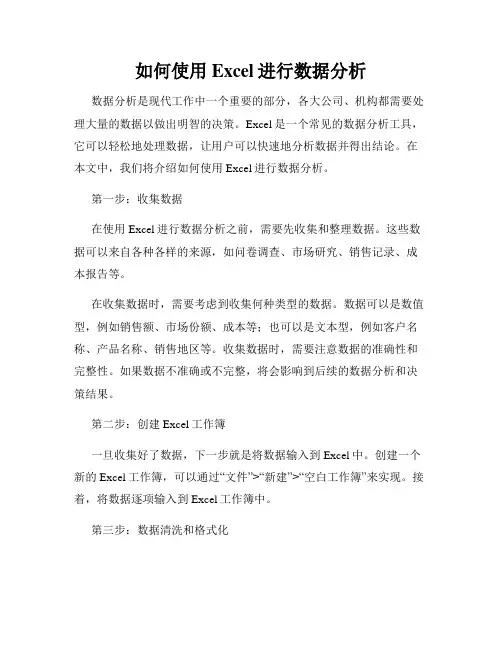 如何使用 Excel 进行数据分析

数据分析是现代工作中一个重要的部分，各大公司、机构都需要处理大量的数据以做出明智的决策。Excel 是一个常见的数据分析工具，它可以轻松地处理数据，让用户可以快速地分析数据并得出结论。在本文中，我们将介绍如何使用 Excel 进行数据分析。

第一步：收集数据

在使用 Excel 进行数据分析之前，需要先收集和整理数据。这些数据可以来自各种各样的来源，如问卷调查、市场研究、销售记录、成本报告等。

在收集数据时，需要考虑到收集何种类型的数据。数据可以是数值型，例如销售额、市场份额、成本等；也可以是文本型，例如客户名称、产品名称、销售地区等。收集数据时，需要注意数据的准确性和完整性。如果数据不准确或不完整，将会影响到后续的数据分析和决策结果。

第二步：创建 Excel 工作簿

一旦收集好了数据，下一步就是将数据输入到 Excel 中。创建一个新的 Excel 工作簿，可以通过“文件”>“新建”>“空白工作簿”来实现。接着，将数据逐项输入到 Excel 工作簿中。

第三步：数据清洗和格式化